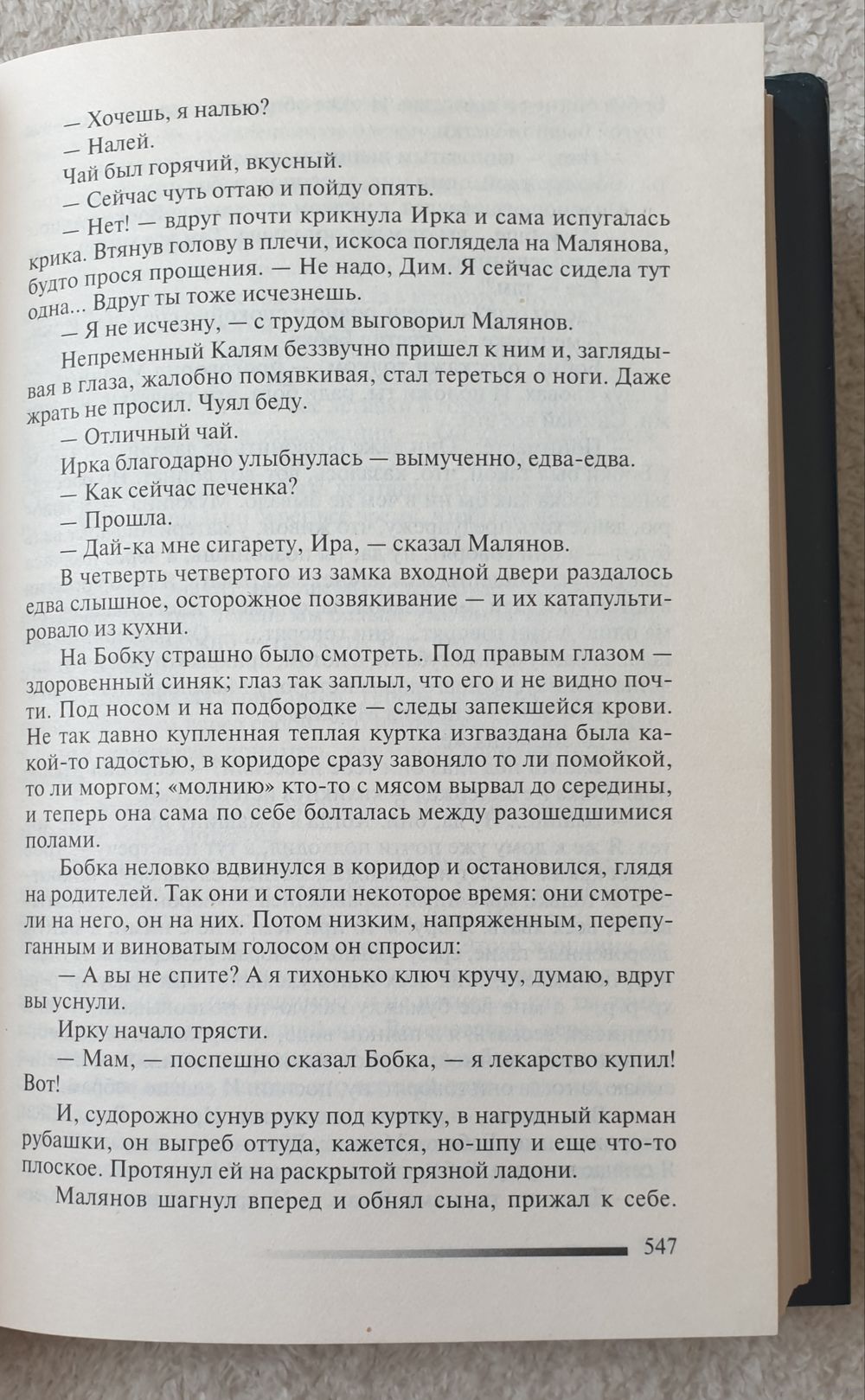 — Хочешь, я налью?

— Налей.

Чай был горячий, вкусный.

— Сейчас чуть оттаю и пойду опять.

— Нет! — вдруг почти крикнула Ирка и сама испугалась крика. Втянув голову в плечи, искоса поглядела на Малянова, будто прося прощения. — Не надо, Дим. Я сейчас сидела тут одна... Вдруг ты тоже исчезнешь.

— Я не исчезну, — с трудом выговорил Малянов.

Непременный Калям беззвучно пришел к ним и, заглядывая в глаза, жалобно помявкивая, стал тереться о ноги. Даже жрать не просил. Чуял беду.

— Отличный чай.

Ирка благодарно улыбнулась — вымученно, едва-едва.

— Как сейчас печенка?

— Прошла.

— Дай-ка мне сигарету, Ира, — сказал Малянов.

В четверть четвертого из замка входной двери раздалось едва слышное, осторожное позвякивание — и их катапультировало из кухни.

На Бобку страшно было смотреть. Под правым глазом — здоровенный синяк; глаз так заплыл, что его и не видно почти. Под носом и на подбородке — следы запекшейся крови. Не так давно купленная теплая куртка изгваздана была какой-то гадостью, в коридоре сразу завоняло то ли помойкой, то ли моргом; «молнию» кто-то с мясом вырвал до середины, и теперь она сама по себе болталась между разошедшимися полами.

Бобка неловко вдвинулся в коридор и остановился, глядя на родителей. Так они и стояли некоторое время: они смотрели на него, он на них. Потом низким, напряженным, перепуганным и виноватым голосом он спросил:

— А вы не спите? А я тихонько ключ кручу, думаю, вдруг вы уснули.

Ирку начало трясти.

— Мам, — поспешно сказал Бобка, — я лекарство купил! Вот!

И, судорожно сунув руку под куртку, в нагрудный карман рубашки, он выгреб оттуда, кажется, но-шпу и еще что-то плоское. Протянул ей на раскрытой грязной ладони.

Малянов шагнул вперед и обнял сына, прижал к себе.

547